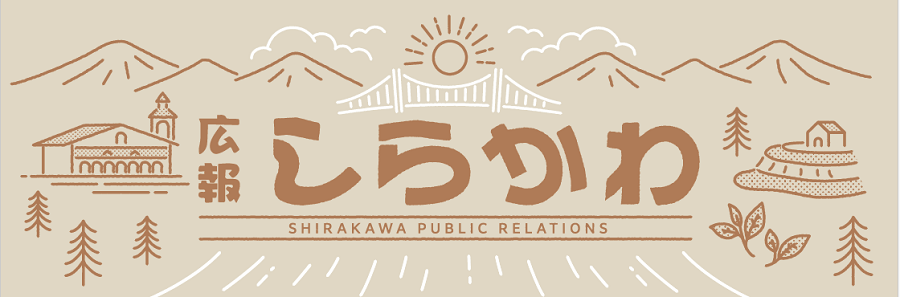 広報 しらかわ
SHIRAKAWA PUBLIC RELATIONS